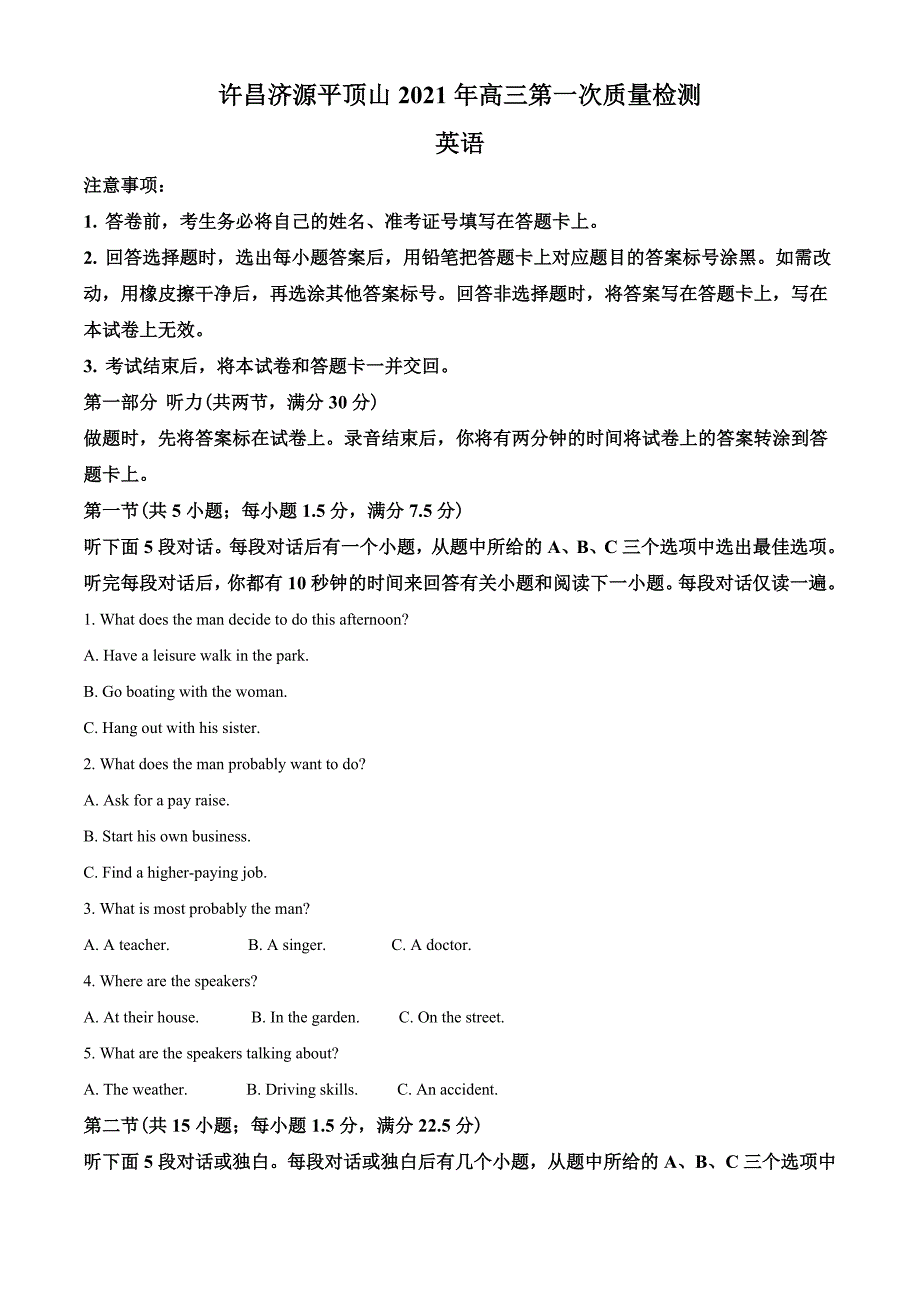 许昌济源平顶山 2021 年高三第一次质量检测

英语

注意事项：

1. 答卷前，考生务必将自己的姓名、准考证号填写在答题卡上。

2. 回答选择题时，选出每小题答案后，用铅笔把答题卡上对应题目的答案标号涂黑。如需改动，用橡皮擦干净后，再选涂其他答案标号。回答非选择题时，将答案写在答题卡上，写在本试卷上无效。

3. 考试结束后，将本试卷和答题卡一并交回。

第一部分 听力(共两节，满分 30 分)

做题时，先将答案标在试卷上。录音结束后，你将有两分钟的时间将试卷上的答案转涂到答题卡上。

第一节(共 5 小题；每小题 1.5 分，满分 7.5 分)

听下面 5 段对话。每段对话后有一个小题，从题中所给的 A、B、C 三个选项中选出最佳选项。听完每段对话后，你都有 10 秒钟的时间来回答有关小题和阅读下一小题。每段对话仅读一遍。

1. What does the man decide to do this afternoon?

A. Have a leisure walk in the park.

B. Go boating with the woman.

C. Hang out with his sister.

2. What does the man probably want to do?

A. Ask for a pay raise.

B. Start his own business.

C. Find a higher-paying job.

3. What is most probably the man?

A. A teacher. B. A singer. C. A doctor.

4. Where are the speakers?

A. At their house. B. In the garden. C. On the street.

5. What are the speakers talking about?

A. The weather. B. Driving skills. C. An accident.

第二节(共 15 小题；每小题 1.5 分，满分 22.5 分)

听下面 5 段对话或独白。每段对话或独白后有几个小题，从题中所给的 A、B、C 三个选项中